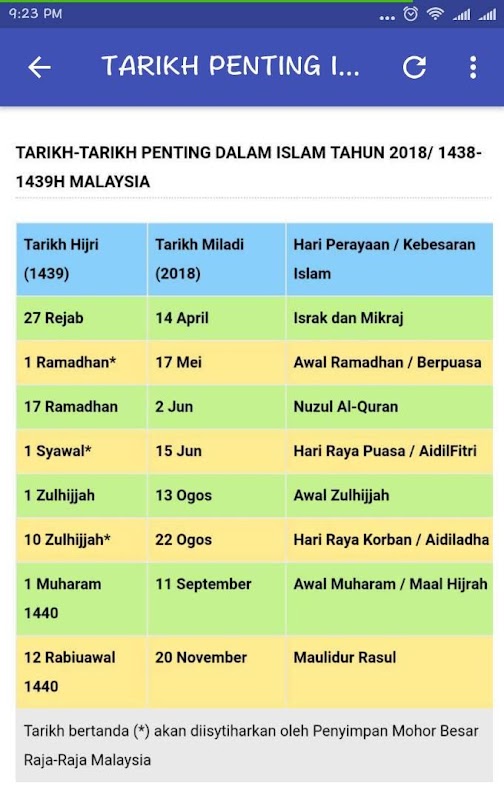 9:23 PM

TARIKH PENTING I...

TARIKH-TARIKH PENTING DALAM ISLAM TAHUN 2018/ 1438-1439H MALAYSIA

| Tarikh Hijri (1439) | Tarikh Miladi (2018) | Hari Perayaan / Kebesaran Islam |
|---|---|---|
| 27 Rejab | 14 April | Israk dan Mikraj |
| 1 Ramadhan* | 17 Mei | Awal Ramadhan / Berpuasa |
| 17 Ramadhan | 2 Jun | Nuzul Al-Quran |
| 1 Syawal* | 15 Jun | Hari Raya Puasa / AidilFitri |
| 1 Zulhijjah | 13 Ogos | Awal Zulhijjah |
| 10 Zulhijjah* | 22 Ogos | Hari Raya Korban / Aidiladha |
| 1 Muharam 1440 | 11 September | Awal Muharam / Maal Hijrah |
| 12 Rabiuawal 1440 | 20 November | Maulidur Rasul |

Tarikh bertanda (*) akan diisytiharkan oleh Penyimpan Mohor Besar Raja-Raja Malaysia